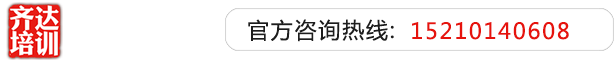 齐达培训

官方咨询热线：15210140608